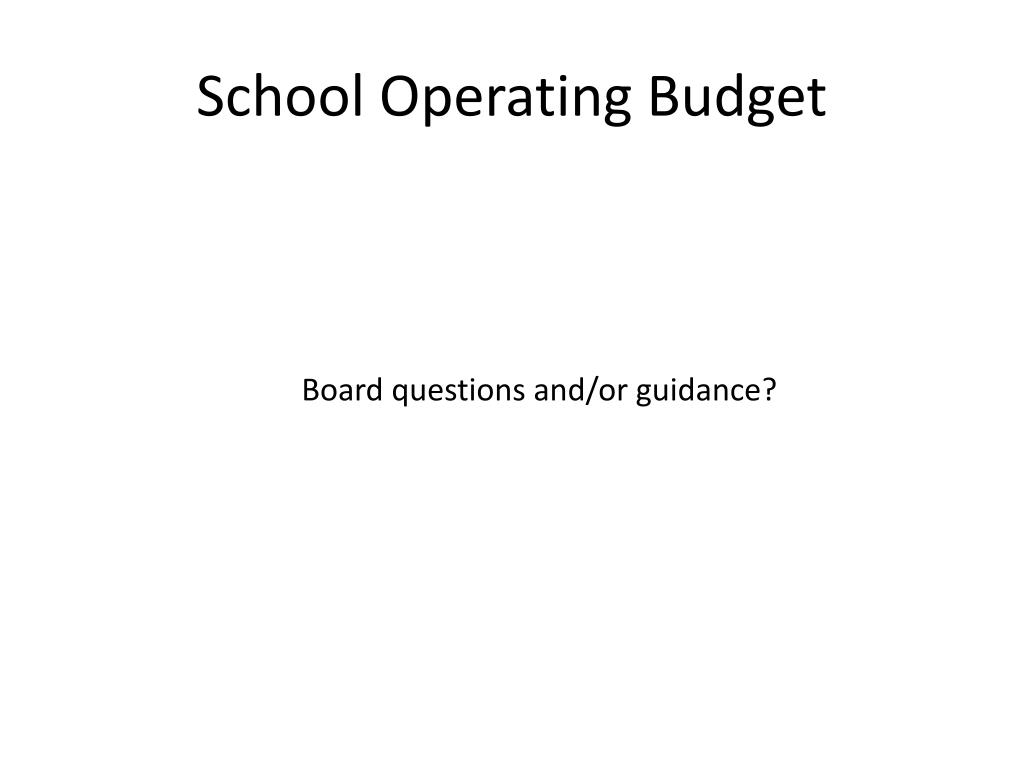 School Operating Budget

Board questions and/or guidance?